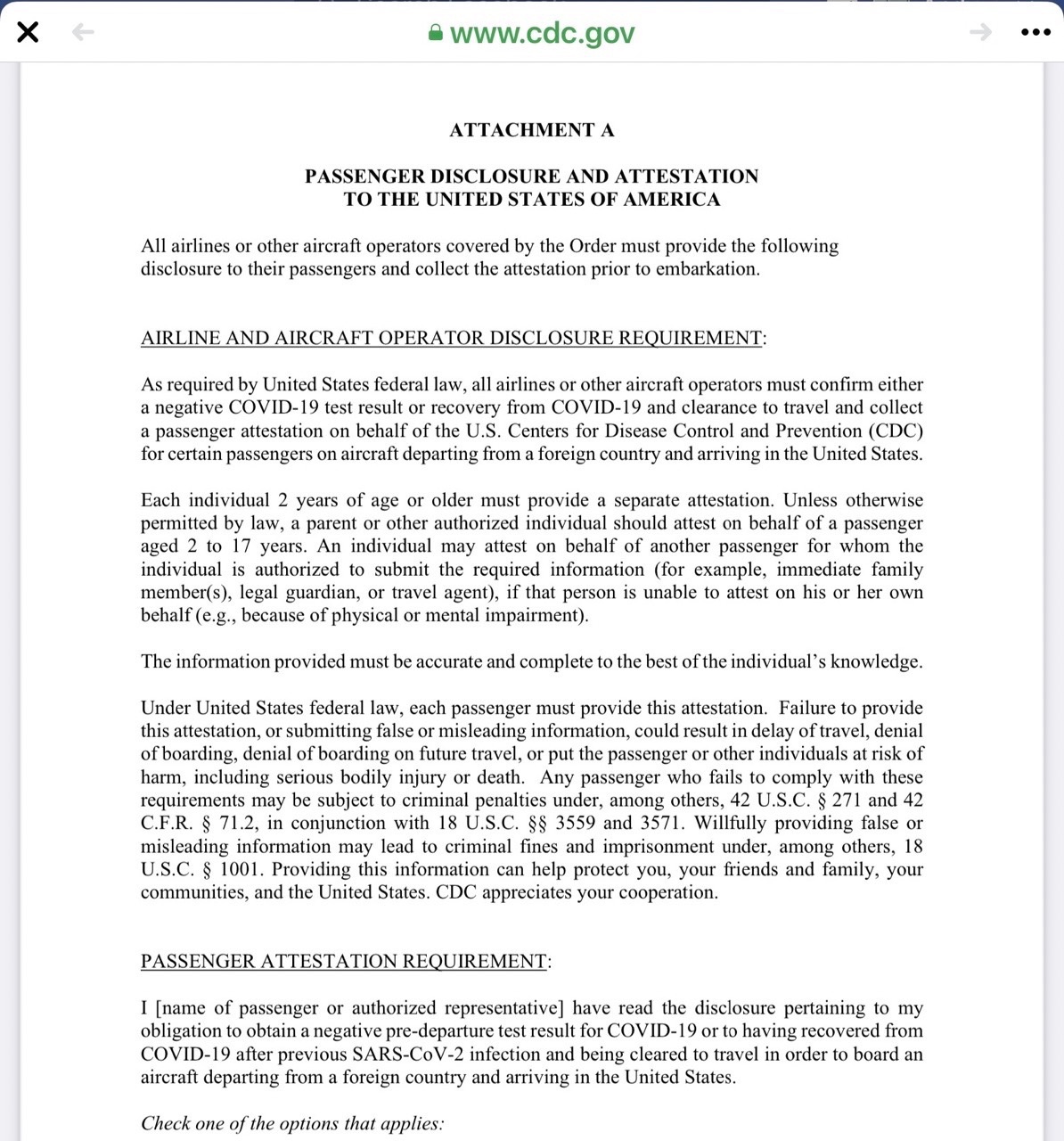 www.cdc.gov

ATTACHMENT A

PASSENGER DISCLOSURE AND ATTESTATION TO THE UNITED STATES OF AMERICA

All airlines or other aircraft operators covered by the Order must provide the following disclosure to their passengers and collect the attestation prior to embarkation.

AIRLINE AND AIRCRAFT OPERATOR DISCLOSURE REQUIREMENT:

As required by United States federal law, all airlines or other aircraft operators must confirm either a negative COVID-19 test result or recovery from COVID-19 and clearance to travel and collect a passenger attestation on behalf of the U.S. Centers for Disease Control and Prevention (CDC) for certain passengers on aircraft departing from a foreign country and arriving in the United States.

Each individual 2 years of age or older must provide a separate attestation. Unless otherwise permitted by law, a parent or other authorized individual should attest on behalf of a passenger aged 2 to 17 years. An individual may attest on behalf of another passenger for whom the individual is authorized to submit the required information (for example, immediate family member(s), legal guardian, or travel agent), if that person is unable to attest on his or her own behalf (e.g., because of physical or mental impairment).

The information provided must be accurate and complete to the best of the individual's knowledge.

Under United States federal law, each passenger must provide this attestation. Failure to provide this attestation, or submitting false or misleading information, could result in delay of travel, denial of boarding, denial of boarding on future travel, or put the passenger or other individuals at risk of harm, including serious bodily injury or death. Any passenger who fails to comply with these requirements may be subject to criminal penalties under, among others, 42 U.S.C. § 271 and 42 C.F.R. § 71.2, in conjunction with 18 U.S.C. §§ 3559 and 3571. Willfully providing false or misleading information may lead to criminal fines and imprisonment under, among others, 18 U.S.C. § 1001. Providing this information can help protect you, your friends and family, your communities, and the United States. CDC appreciates your cooperation.

PASSENGER ATTESTATION REQUIREMENT:

I [name of passenger or authorized representative] have read the disclosure pertaining to my obligation to obtain a negative pre-departure test result for COVID-19 or to having recovered from COVID-19 after previous SARS-CoV-2 infection and being cleared to travel in order to board an aircraft departing from a foreign country and arriving in the United States.

Check one of the options that applies: